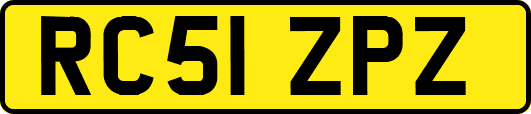 RC51 ZPZ